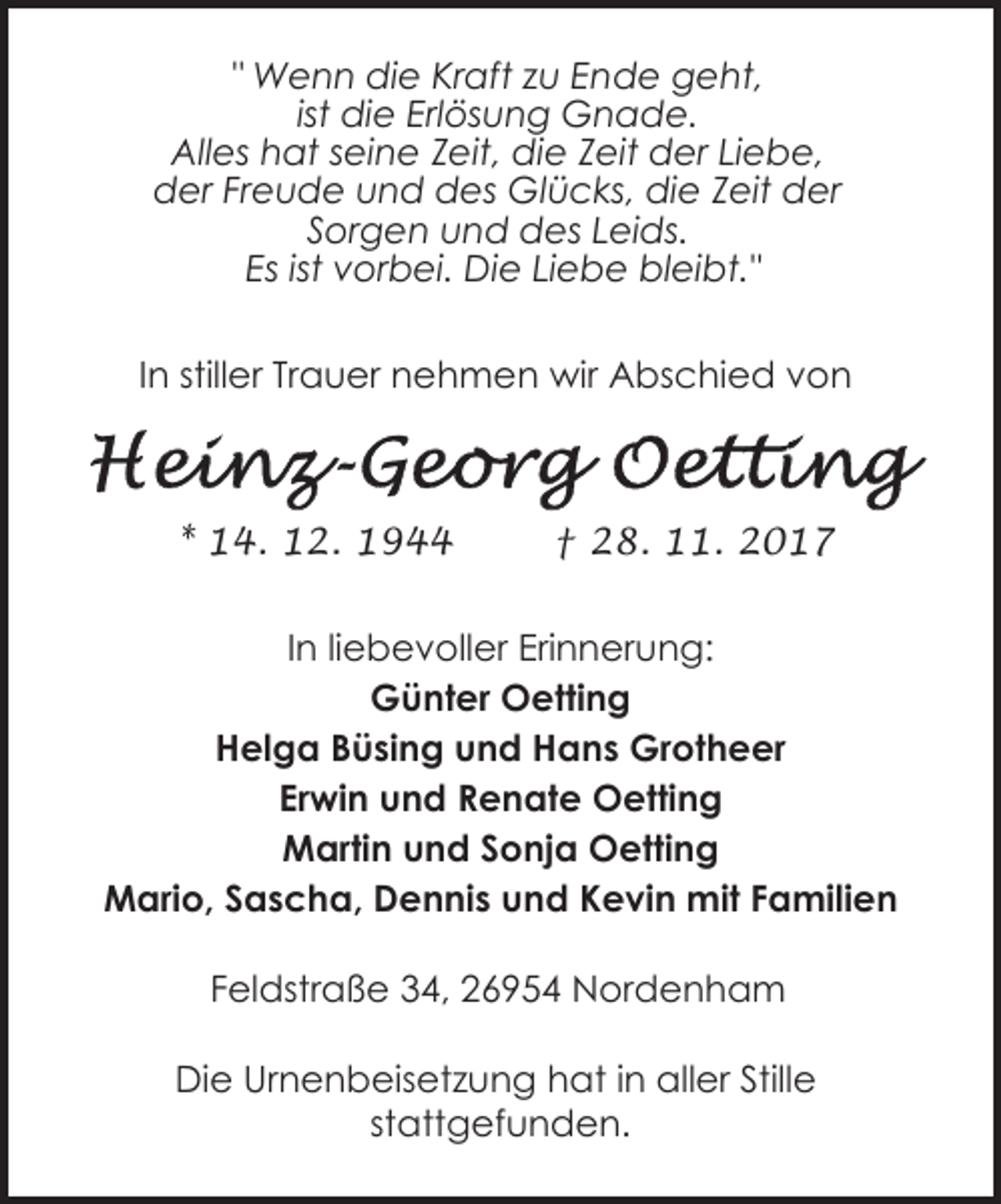 " Wenn die Kraft zu Ende geht, ist die Erlösung Gnade. Alles hat seine Zeit, die Zeit der Liebe, der Freude und des Glücks, die Zeit der Sorgen und des Leids. Es ist vorbei. Die Liebe bleibt."

In stiller Trauer nehmen wir Abschied von

Heinz-Georg Oetting

* 14. 12. 1944 † 28. 11. 2017

In liebevoller Erinnerung:
Günter Oetting
Helga Büsing und Hans Grotheer
Erwin und Renate Oetting
Martin und Sonja Oetting
Mario, Sascha, Dennis und Kevin mit Familien

Feldstraße 34, 26954 Nordenham

Die Urnenbeisetzung hat in aller Stille stattgefunden.